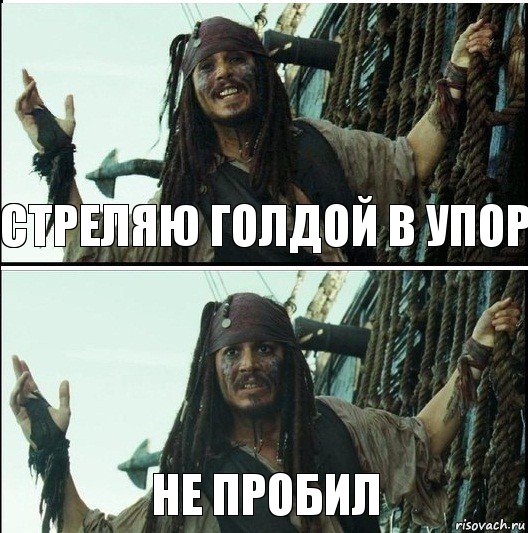 СТРЕЛЯЮ ГОЛДОЙ В УПОР

НЕ ПРОБИЛ

risovach.ru